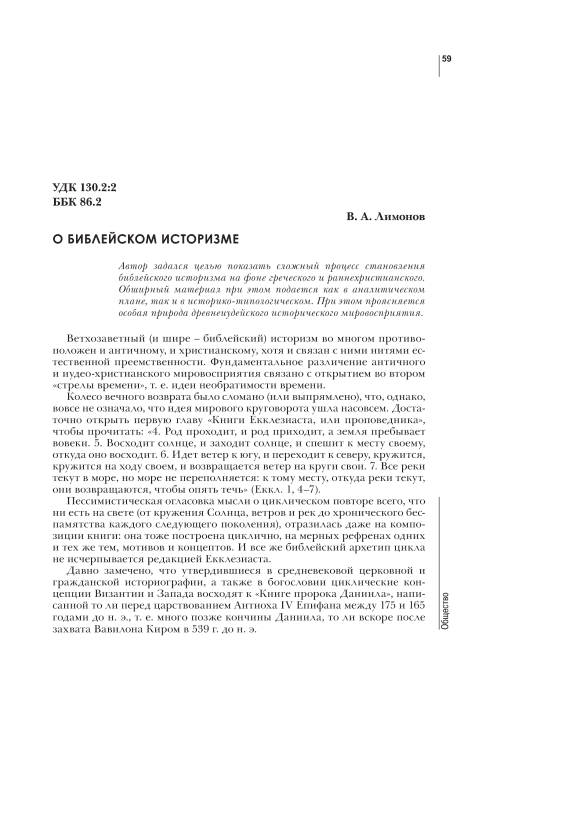 59

УДК 130.2:2
ББК 86.2

В. А. Лимонов

О БИБЛЕЙСКОМ ИСТОРИЗМЕ

Автор задался целью показать сложный процесс становления библейского историзма на фоне греческого и раннехристианского. Обширный материал при этом подается как в аналитическом плане, так и в историко-типологическом. При этом проясняется особая природа древнеиудейского исторического мировосприятия.

Ветхозаветный (и шире – библейский) историзм во многом противоположен и античному, и христианскому, хотя и связан с ними нитями естественной преемственности. Фундаментальное различение античного и иудео-христианского мировосприятия связано с открытием во втором «стрелы времени», т. е. идеи необратимости времени.

Колесо вечного возврата было сломано (или выпрямлено), что, однако, вовсе не означало, что идея мирового круговорота ушла насовсем. Достаточно открыть первую главу «Книги Екклезиаста, или проповедника», чтобы прочитать: «4. Род проходит, и род приходит, а земля пребывает вовеки. 5. Восходит солнце, и заходит солнце, и спешит к месту своему, откуда оно восходит. 6. Идет ветер к югу, и переходит к северу, кружится, кружится на ходу своем, и возвращается ветер на круги свои. 7. Все реки текут в море, но море не переполняется: к тому месту, откуда реки текут, они возвращаются, чтобы опять течь» (Еккл. 1, 4–7).

Пессимистическая огласовка мысли о циклическом повторе всего, что ни есть на свете (от кружения Солнца, ветров и рек до хронического беспамятства каждого следующего поколения), отразилась даже на композиции книги: она тоже построена циклично, на мерных рефренах одних и тех же тем, мотивов и концептов. И все же библейский архетип цикла не исчерпывается редакцией Екклезиаста.

Давно замечено, что утвердившиеся в средневековой церковной и гражданской историографии, а также в богословии циклические концепции Византии и Запада восходят к «Книге пророка Даниила», написанной то ли перед царствованием Антиоха IV Епифана между 175 и 165 годами до н. э., т. е. много позже кончины Даниила, то ли вскоре после захвата Вавилона Киром в 539 г. до н. э.

Общество